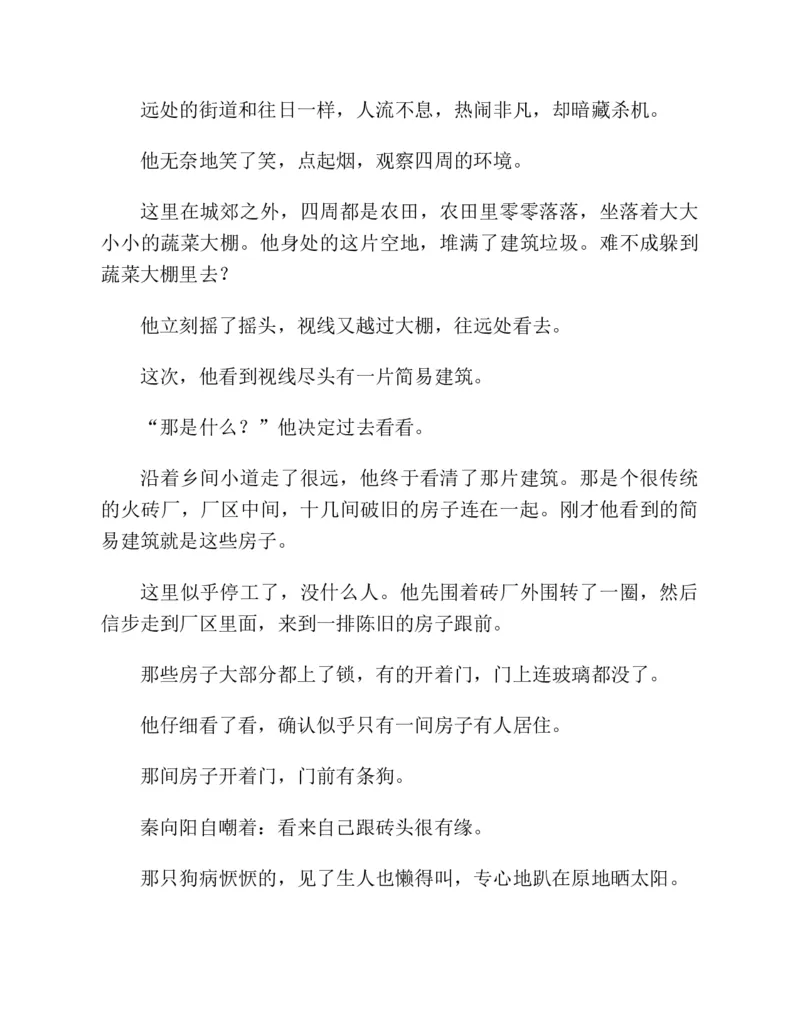 远处的街道和往日一样，人流不息，热闹非凡，却暗藏杀机。

他无奈地笑了笑，点起烟，观察四周的环境。

这里在城郊之外，四周都是农田，农田里零零落落，坐落着大大小小的蔬菜大棚。他身处的这片空地，堆满了建筑垃圾。难不成躲到蔬菜大棚里去？

他立刻摇了摇头，视线又越过大棚，往远处看去。

这次，他看到视线尽头有一片简易建筑。

“那是什么？”他决定过去看看。

沿着乡间小道走了很远，他终于看清了那片建筑。那是个很传统的火砖厂，厂区中间，十几间破旧的房子连在一起。刚才他看到的简易建筑就是这些房子。

这里似乎停工了，没什么人。他先围着砖厂外围转了一圈，然后信步走到厂区里面，来到一排陈旧的房子跟前。

那些房子大部分都上了锁，有的开着门，门上连玻璃都没了。

他仔细看了看，确认似乎只有一间房子有人居住。

那间房子开着门，门前有条狗。

秦向阳自嘲着：看来自己跟砖头很有缘。

那只狗病恹恹的，见了生人也懒得叫，专心地趴在原地晒太阳。